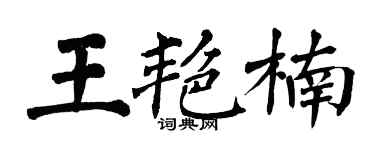 王艳楠
词典网